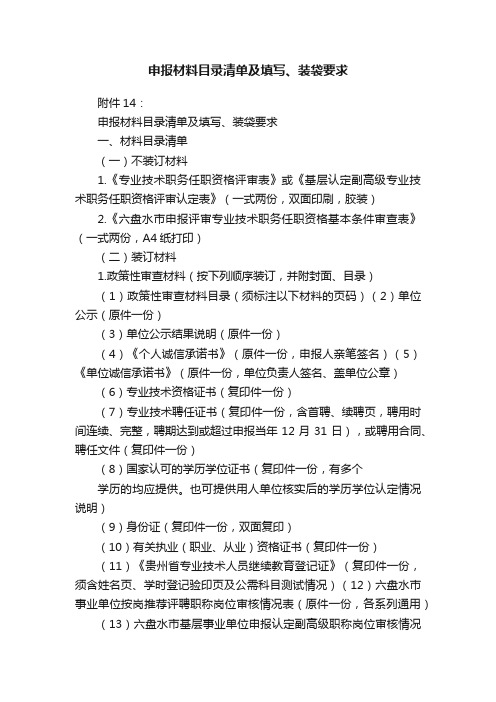 申报材料目录清单及填写、装袋要求

附件 14：

申报材料目录清单及填写、装袋要求

一、材料目录清单

（一）不装订材料

1.《专业技术职务任职资格评审表》或《基层认定副高级专业技术职务任职资格评审认定表》（一式两份，双面印刷，胶装）

2.《六盘水市申报评审专业技术职务任职资格基本条件审查表》（一式两份，A4 纸打印）

（二）装订材料

1.政策性审查材料（按下列顺序装订，并附封面、目录）

（1）政策性审查材料目录（须标注以下材料的页码）（2）单位公示（原件一份）

（3）单位公示结果说明（原件一份）

（4）《个人诚信承诺书》（原件一份，申报人亲笔签名）（5）《单位诚信承诺书》（原件一份，单位负责人签名、盖单位公章）

（6）专业技术资格证书（复印件一份）

（7）专业技术聘任证书（复印件一份，含首聘、续聘页，聘用时间连续、完整，聘期达到或超过申报当年 12 月 31 日），或聘用合同、聘任文件（复印件一份）

（8）国家认可的学历学位证书（复印件一份，有多个

学历的均应提供。也可提供用人单位核实后的学历学位认定情况说明）

（9）身份证（复印件一份，双面复印）

（10）有关执业（职业、从业）资格证书（复印件一份）

（11）《贵州省专业技术人员继续教育登记证》（复印件一份，须含姓名页、学时登记验印页及公需科目测试情况）（12）六盘水市事业单位按岗推荐评聘职称岗位审核情况表（原件一份，各系列通用）

（13）六盘水市基层事业单位申报认定副高级职称岗位审核情况